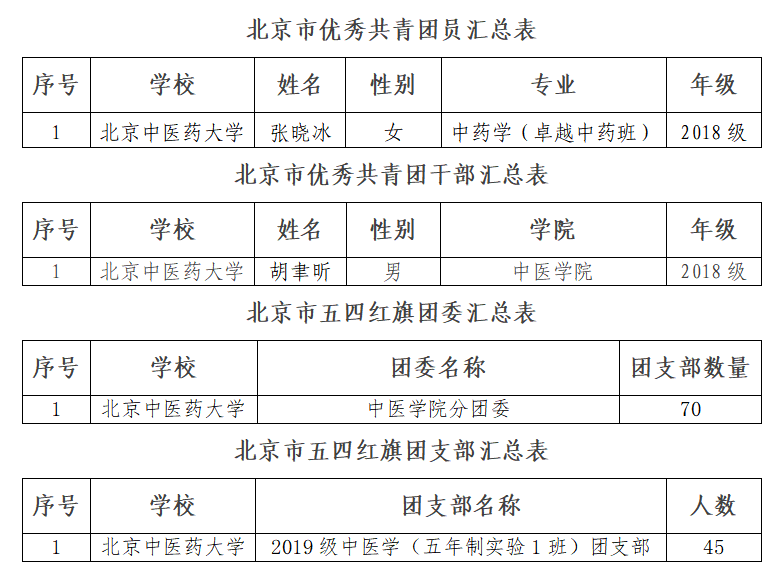 北京市优秀共青团员汇总表

| 序号 | 学校 | 姓名 | 性别 | 专业 | 年级 |
|---|---|---|---|---|---|
| 1 | 北京中医药大学 | 张晓冰 | 女 | 中药学（卓越中药班） | 2018 级 |

北京市优秀共青团干部汇总表

| 序号 | 学校 | 姓名 | 性别 | 学院 | 年级 |
|---|---|---|---|---|---|
| 1 | 北京中医药大学 | 胡聿昕 | 男 | 中医学院 | 2018 级 |

北京市五四红旗团委汇总表

| 序号 | 学校 | 团委名称 | 团支部数量 |
|---|---|---|---|
| 1 | 北京中医药大学 | 中医学院分团委 | 70 |

北京市五四红旗团支部汇总表

| 序号 | 学校 | 团支部名称 | 人数 |
|---|---|---|---|
| 1 | 北京中医药大学 | 2019 级中医学（五年制实验 1 班）团支部 | 45 |